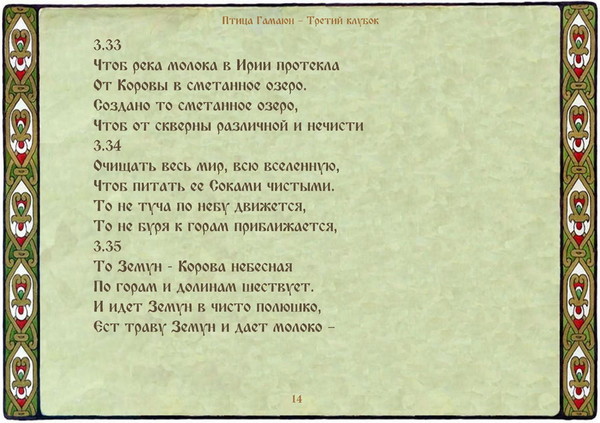 Птица Гамаюн – Третий клубок

3.33
Чтоб река молока в Ирии протекла
От Коровы в сметанное озеро.
Создано то сметанное озеро,
Чтоб от скверны различной и нечисти
3.34
Очищать весь мир, всю вселенную,
Чтоб питать ее Соками чистыми.
То не туча по небу движется,
То не буря к горам приближается,
3.35
То Земун - Корова небесная
По горам и долинам шествует.
И идет Земун в чисто полюшко,
Ест траву Земун и дает молоко –

14